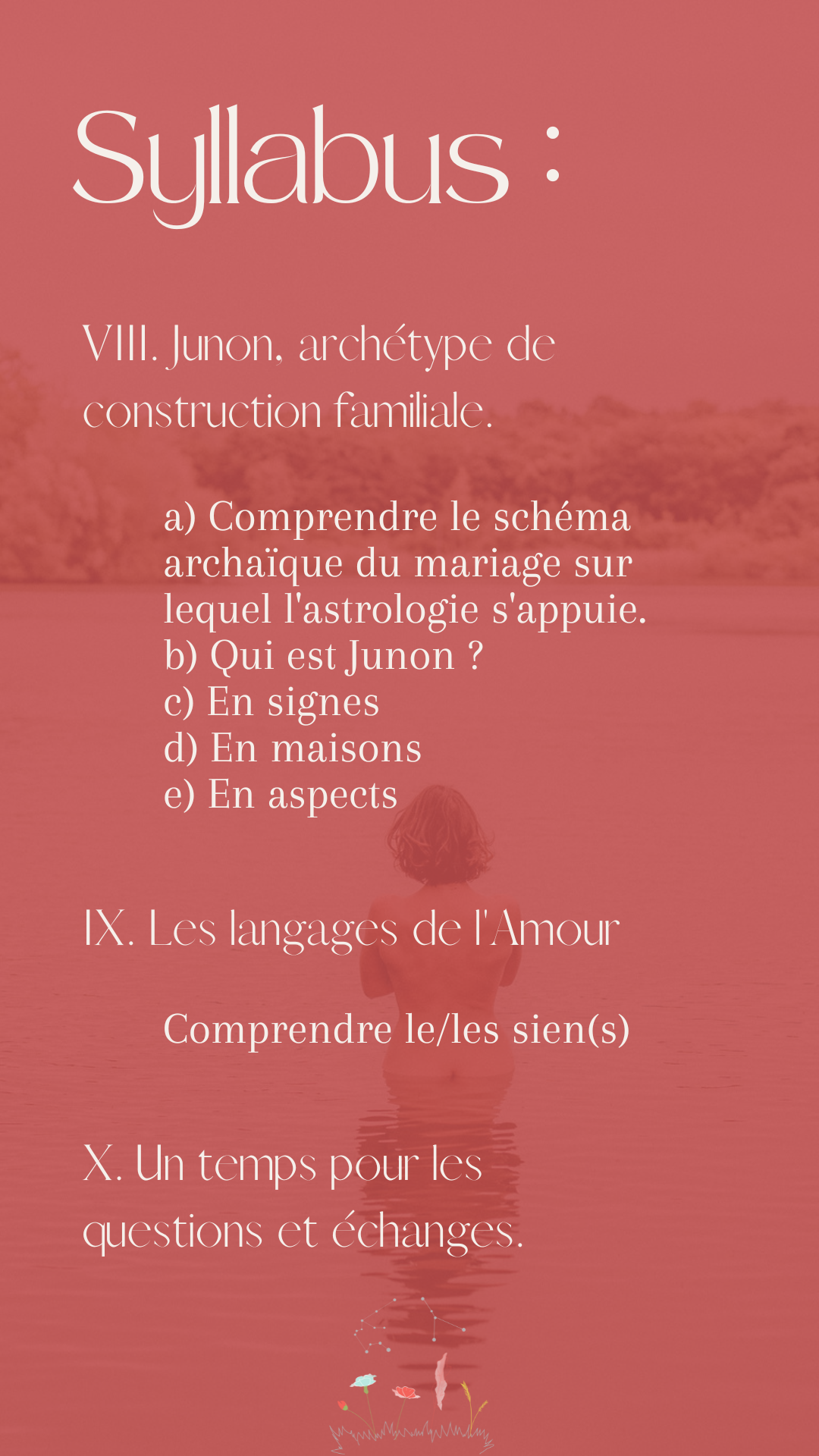 Syllabus :

VIII. Junon, archétype de construction familiale.

a) Comprendre le schéma archaïque du mariage sur lequel l'astrologie s'appuie.
b) Qui est Junon ?
c) En signes
d) En maisons
e) En aspects

IX. Les langages de l'Amour

Comprendre le/les sien(s)

X. Un temps pour les questions et échanges.